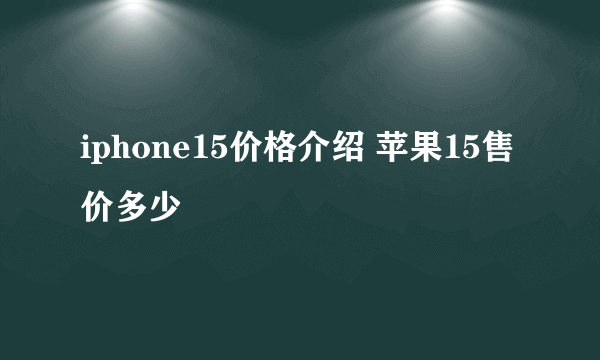 iphone15价格介绍 苹果15售价多少